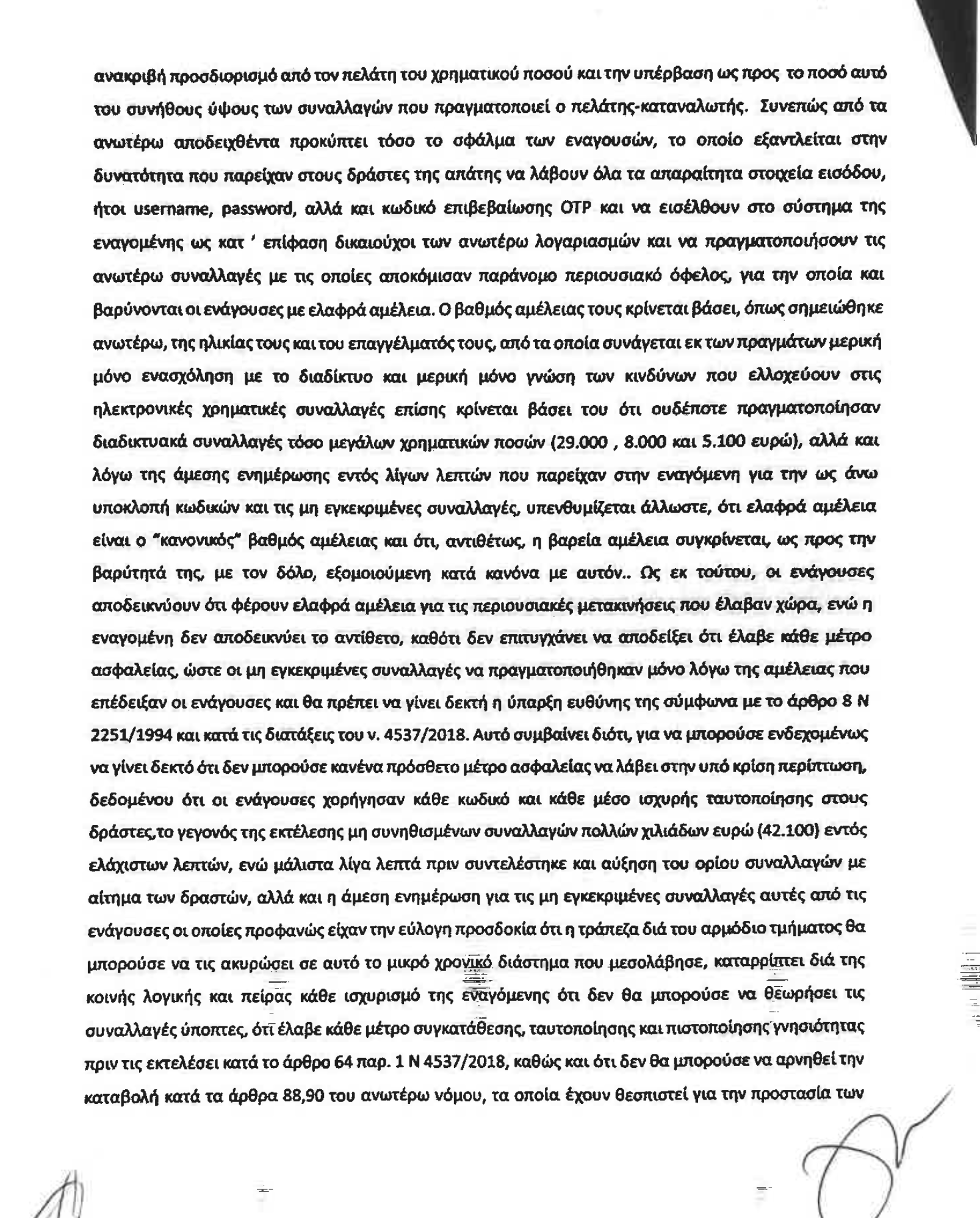 ανακριβή προσδιορισμό από τον πελάτη του χρηματικού ποσού και την υπέρβαση ως προς το ποσό αυτό του συνήθους ύψους των συναλλαγών που πραγματοποιεί ο πελάτης-καταναλωτής. Συνεπώς από τα ανωτέρω αποδειχθέντα προκύπτει τόσο το σφάλμα των εναγουσών, το οποίο εξαντλείται στην δυνατότητα που παρείχαν στους δράστες της απάτης να λάβουν όλα τα απαραίτητα στοιχεία εισόδου, ήτοι username, password, αλλά και κωδικό επιβεβαίωσης OTP και να εισέλθουν στο σύστημα της εναγομένης ως κατ ' επίφαση δικαιούχοι των ανωτέρω λογαριασμών και να πραγματοποιήσουν τις ανωτέρω συναλλαγές με τις οποίες αποκόμισαν παράνομο περιουσιακό όφελος, για την οποία και βαρύνονται οι ενάγουσες με ελαφρά αμέλεια. Ο βαθμός αμέλειας τους κρίνεται βάσει, όπως σημειώθηκε ανωτέρω, της ηλικίας τους και του επαγγέλματός τους, από τα οποία συνάγεται εκ των πραγμάτων μερική μόνο ενασχόληση με το διαδίκτυο και μερική μόνο γνώση των κινδύνων που ελλοχεύουν στις ηλεκτρονικές χρηματικές συναλλαγές επίσης κρίνεται βάσει του ότι ουδέποτε πραγματοποίησαν διαδικτυακά συναλλαγές τόσο μεγάλων χρηματικών ποσών (29.000 , 8.000 και 5.100 ευρώ), αλλά και λόγω της άμεσης ενημέρωσης εντός λίγων λεπτών που παρείχαν στην εναγόμενη για την ως άνω υποκλοπή κωδικών και τις μη εγκεκριμένες συναλλαγές, υπενθυμίζεται άλλωστε, ότι ελαφρά αμέλεια είναι ο "κανονικός" βαθμός αμέλειας και ότι, αντιθέτως, η βαρεία αμέλεια συγκρίνεται, ως προς την βαρύτητά της, με τον δόλο, εξομοιούμενη κατά κανόνα με αυτόν.. Ως εκ τούτου, οι ενάγουσες αποδεικνύουν ότι φέρουν ελαφρά αμέλεια για τις περιουσιακές μετακινήσεις που έλαβαν χώρα, ενώ η εναγομένη δεν αποδεικνύει το αντίθετο, καθότι δεν επιτυγχάνει να αποδείξει ότι έλαβε κάθε μέτρο ασφαλείας, ώστε οι μη εγκεκριμένες συναλλαγές να πραγματοποιήθηκαν μόνο λόγω της αμέλειας που επέδειξαν οι ενάγουσες και θα πρέπει να γίνει δεκτή η ύπαρξη ευθύνης της σύμφωνα με το άρθρο 8 Ν 2251/1994 και κατά τις διατάξεις του ν. 4537/2018. Αυτό συμβαίνει διότι, για να μπορούσε ενδεχομένως να γίνει δεκτό ότι δεν μπορούσε κανένα πρόσθετο μέτρο ασφαλείας να λάβει στην υπό κρίση περίπτωση, δεδομένου ότι οι ενάγουσες χορήγησαν κάθε κωδικό και κάθε μέσο ισχυρής ταυτοποίησης στους δράστες,το γεγονός της εκτέλεσης μη συνηθισμένων συναλλαγών πολλών χιλιάδων ευρώ (42.100) εντός ελάχιστων λεπτών, ενώ μάλιστα λίγα λεπτά πριν συντελέστηκε και αύξηση του ορίου συναλλαγών με αίτημα των δραστών, αλλά και η άμεση ενημέρωση για τις μη εγκεκριμένες συναλλαγές αυτές από τις ενάγουσες οι οποίες προφανώς είχαν την εύλογη προσδοκία ότι η τράπεζα διά του αρμόδιο τμήματος θα μπορούσε να τις ακυρώσει σε αυτό το μικρό χρονικό διάστημα που μεσολάβησε, καταρρίπτει διά της κοινής λογικής και πείρας κάθε ισχυρισμό της εναγόμενης ότι δεν θα μπορούσε να θεωρήσει τις συναλλαγές ύποπτες, ότι έλαβε κάθε μέτρο συγκατάθεσης, ταυτοποίησης και πιστοποίησης γνησιότητας πριν τις εκτελέσει κατά το άρθρο 64 παρ. 1 Ν 4537/2018, καθώς και ότι δεν θα μπορούσε να αρνηθεί την καταβολή κατά τα άρθρα 88,90 του ανωτέρω νόμου, τα οποία έχουν θεσπιστεί για την προστασία των